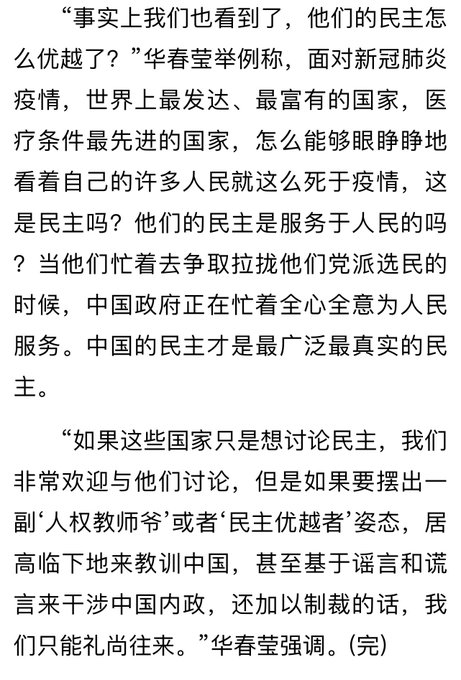 “事实上我们也看到了，他们的民主怎么优越了？”华春莹举例称，面对新冠肺炎疫情，世界上最发达、最富有的国家，医疗条件最先进的国家，怎么能够眼睁睁地看着自己的许多人民就这么死于疫情，这是民主吗？他们的民主是服务于人民的吗？当他们忙着去争取拉拢他们党派选民的时候，中国政府正在忙着全心全意为人民服务。中国的民主才是最广泛最真实的民主。

“如果这些国家只是想讨论民主，我们非常欢迎与他们讨论，但是如果要摆出一副‘人权教师爷’或者‘民主优越者’姿态，居高临下地来教训中国，甚至基于谣言和谎言来干涉中国内政，还加以制裁的话，我们只能礼尚往来。”华春莹强调。(完)